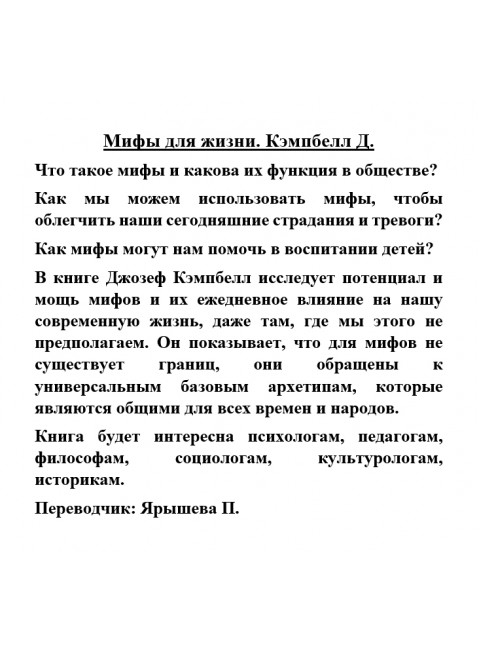 Мифы для жизни. Кэмпбелл Д.

Что такое мифы и какова их функция в обществе?

Как мы можем использовать мифы, чтобы облегчить наши сегодняшние страдания и тревоги?

Как мифы могут нам помочь в воспитании детей?

В книге Джозеф Кэмпбелл исследует потенциал и мощь мифов и их ежедневное влияние на нашу современную жизнь, даже там, где мы этого не предполагаем. Он показывает, что для мифов не существует границ, они обращены к универсальным базовым архетипам, которые являются общими для всех времен и народов.

Книга будет интересна психологам, педагогам, философам, социологам, культурологам, историкам.

Переводчик: Ярышева П.